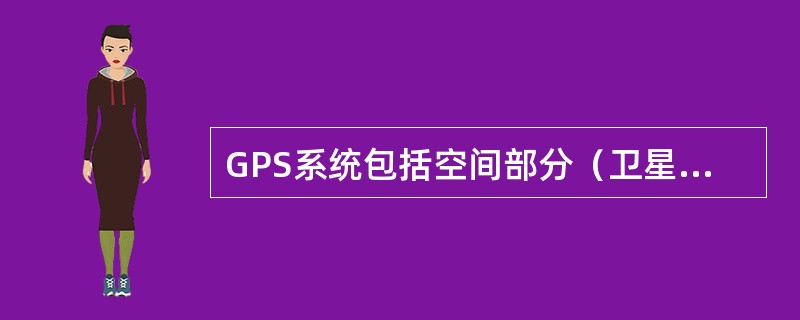 GPS系统包括空间部分（卫星...